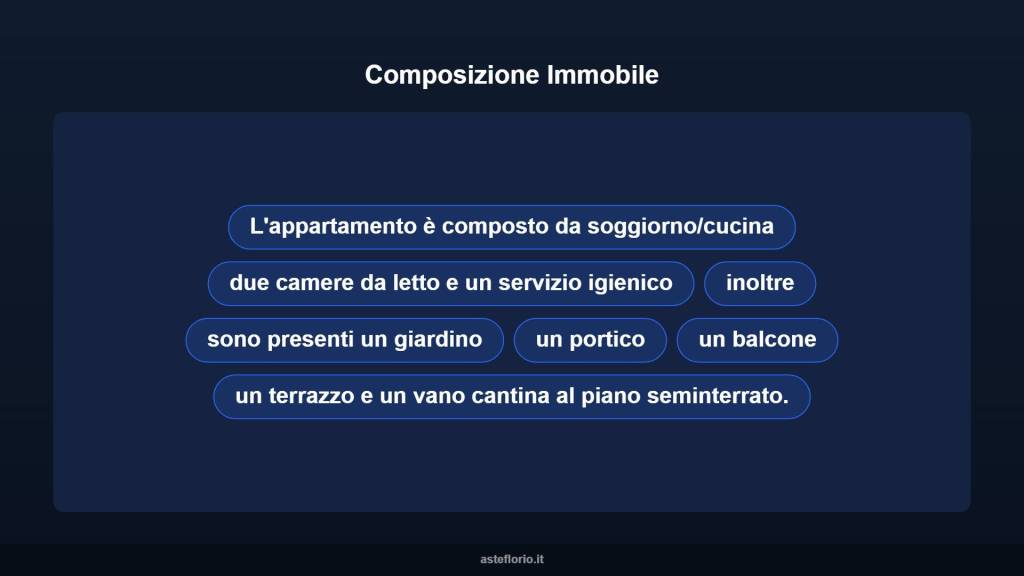 Composizione Immobile

L'appartamento è composto da soggiorno/cucina

due camere da letto e un servizio igienico

inoltre

sono presenti un giardino

un portico

un balcone

un terrazzo e un vano cantina al piano seminterrato.

asteflorio.it